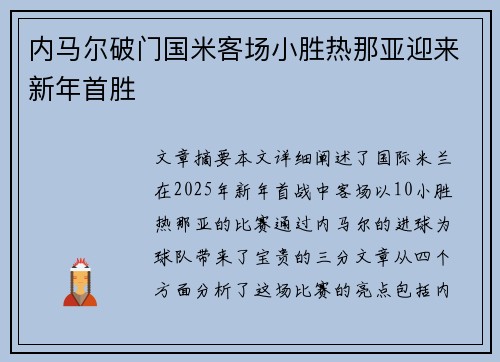 内马尔破门国米客场小胜热那亚迎来新年首胜

文章摘要本文详细阐述了国际米兰在2025年新年首战中客场以10小胜热那亚的比赛通过内马尔的进球为球队带来了宝贵的三分文章从四个方面分析了这场比赛的亮点包括内